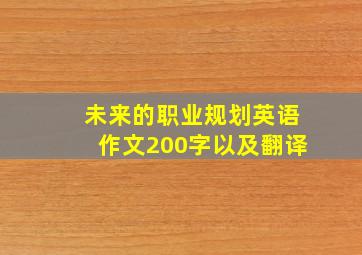 未来的职业规划英语作文200字以及翻译